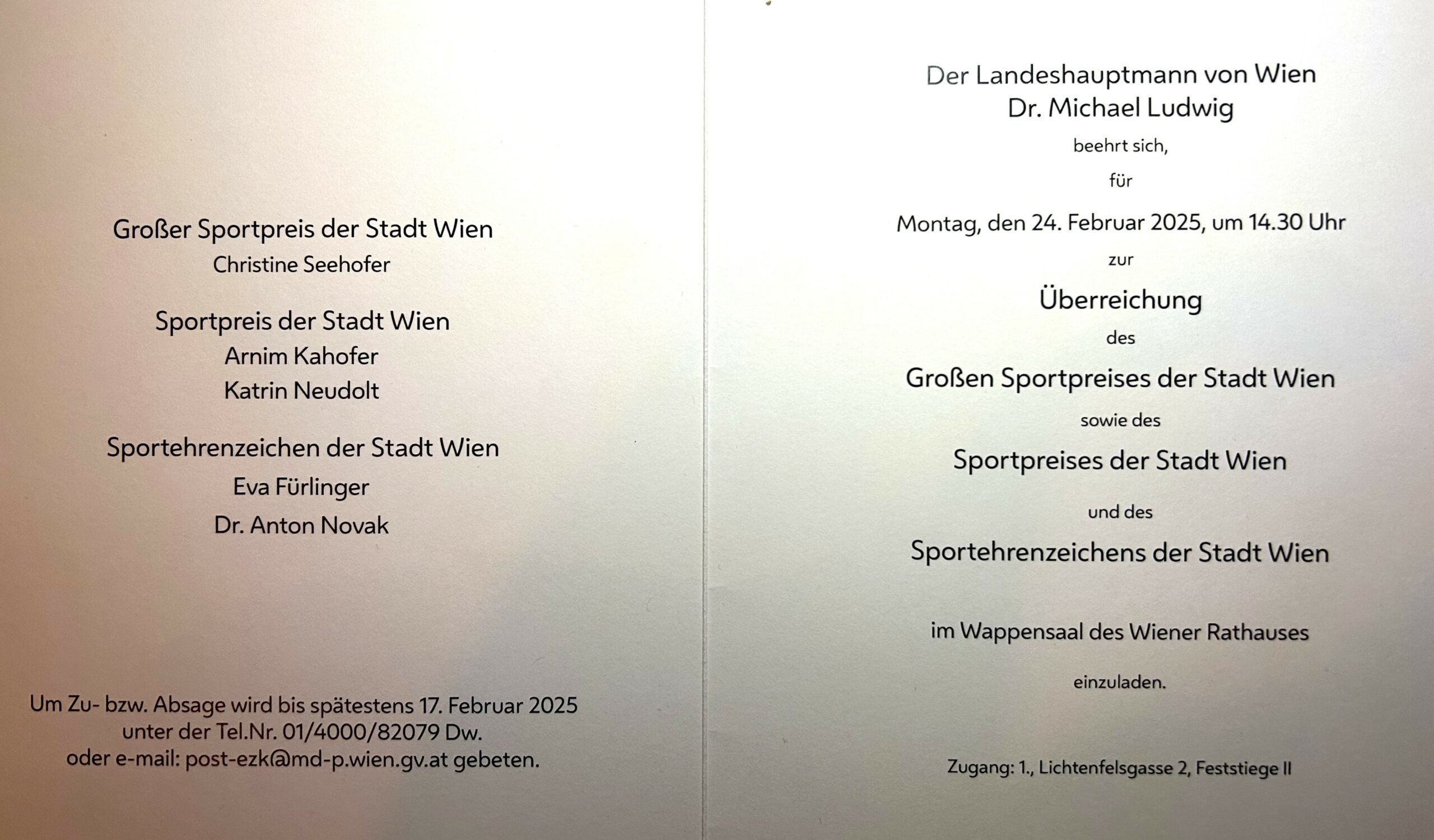 Großer Sportpreis der Stadt Wien
Christine Seehofer

Sportpreis der Stadt Wien
Arnim Kahofer
Katrin Neudolt

Sportehrenzeichen der Stadt Wien
Eva Fürlinger
Dr. Anton Novak

Um Zu- bzw. Absage wird bis spätestens 17. Februar 2025 unter der Tel.Nr. 01/4000/82079 Dw. oder e-mail: post-ezk@md-p.wien.gv.at gebeten.

Der Landeshauptmann von Wien
Dr. Michael Ludwig
beehrt sich,
für
Montag, den 24. Februar 2025, um 14.30 Uhr
zur
Überreichung
des
Großen Sportpreises der Stadt Wien
sowie des
Sportpreises der Stadt Wien
und des
Sportehrenzeichens der Stadt Wien

im Wappensaal des Wiener Rathauses

einzuladen.

Zugang: 1., Lichtenfelsgasse 2, Feststiege II